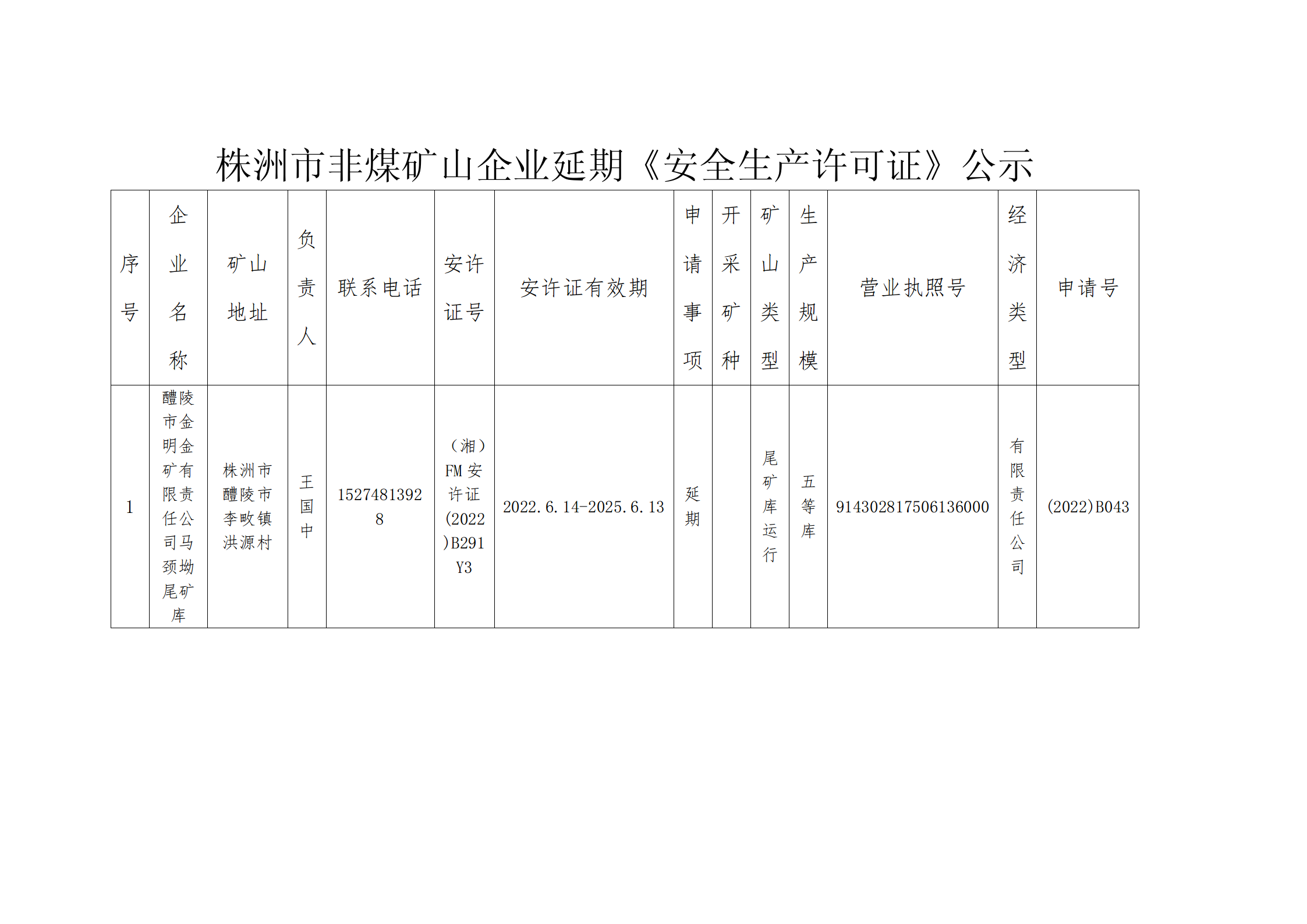 株洲市非煤矿山企业延期《安全生产许可证》公示

| 序号 | 企业名称 | 矿山地址 | 负责人 | 联系电话 | 安许证号 | 安许证有效期 | 申请事项 | 开采矿种 | 矿山类型 | 生产规模 | 营业执照号 | 经济类型 | 申请号 |
|---|---|---|---|---|---|---|---|---|---|---|---|---|---|
| 1 | 醴陵市金明金矿有限责任公司马颈坳尾矿库 | 株洲市醴陵市李畋镇洪源村 | 王国中 | 15274813928 | （湘）FM安许证(2022)B291Y3 | 2022.6.14-2025.6.13 | 延期 |  | 尾矿库运行 | 五等库 | 914302817506136000 | 有限责任公司 | (2022)B043 |